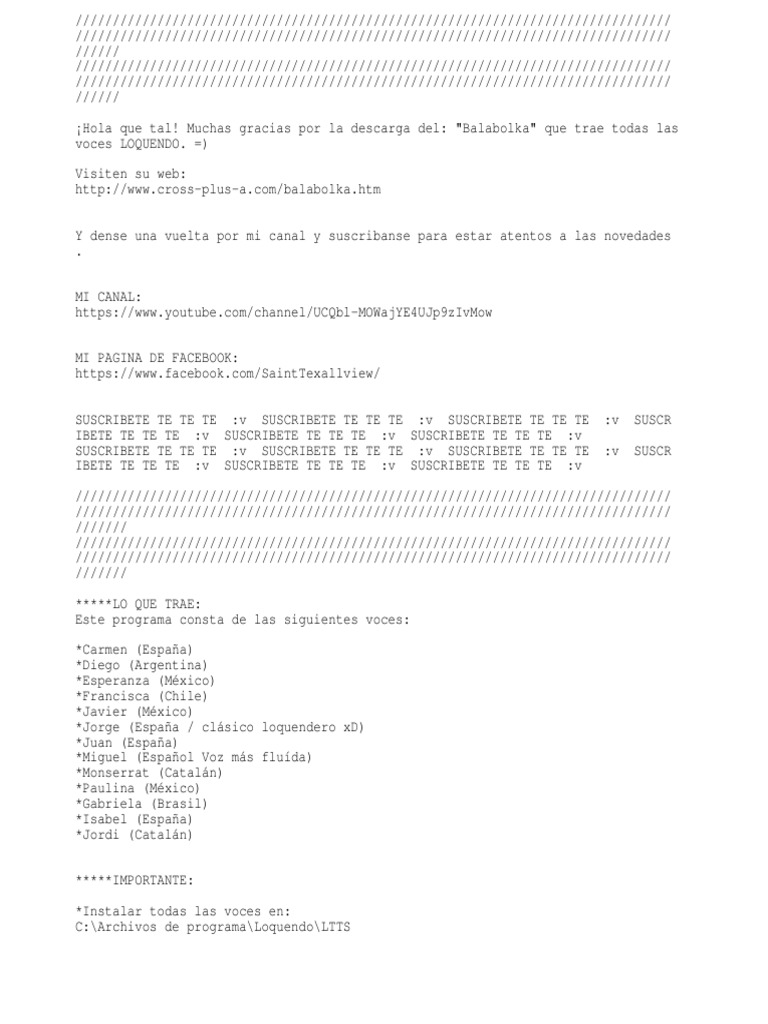 ////////////////////////////////////////////////////////////////////////////////
////////////////////////////////////////////////////////////////////////////////
//////
////////////////////////////////////////////////////////////////////////////////
////////////////////////////////////////////////////////////////////////////////
//////

¡Hola que tal! Muchas gracias por la descarga del: "Balabolka" que trae todas las voces LOQUENDO. =)

Visiten su web:
http://www.cross-plus-a.com/balabolka.htm

Y dense una vuelta por mi canal y suscribanse para estar atentos a las novedades .

MI CANAL:
https://www.youtube.com/channel/UCQbl-MOWajYE4UJp9zIvMow

MI PAGINA DE FACEBOOK:
https://www.facebook.com/SaintTexallview/

SUSCRIBETE TE TE TE :v SUSCRIBETE TE TE TE :v SUSCRIBETE TE TE TE :v SUSCRIBETE TE TE TE :v SUSCRIBETE TE TE TE :v SUSCRIBETE TE TE TE :v
SUSCRIBETE TE TE TE :v SUSCRIBETE TE TE TE :v SUSCRIBETE TE TE TE :v SUSCRIBETE TE TE TE :v SUSCRIBETE TE TE TE :v SUSCRIBETE TE TE TE :v

////////////////////////////////////////////////////////////////////////////////
////////////////////////////////////////////////////////////////////////////////
///////
////////////////////////////////////////////////////////////////////////////////
////////////////////////////////////////////////////////////////////////////////
///////

*****LO QUE TRAE:
Este programa consta de las siguientes voces:

*Carmen (España)
*Diego (Argentina)
*Esperanza (México)
*Francisca (Chile)
*Javier (México)
*Jorge (España / clásico loquendero xD)
*Juan (España)
*Miguel (Español Voz más fluída)
*Monserrat (Catalán)
*Paulina (México)
*Gabriela (Brasil)
*Isabel (España)
*Jordi (Catalán)

*****IMPORTANTE:

*Instalar todas las voces en:
C:\Archivos de programa\Loquendo\LTTS